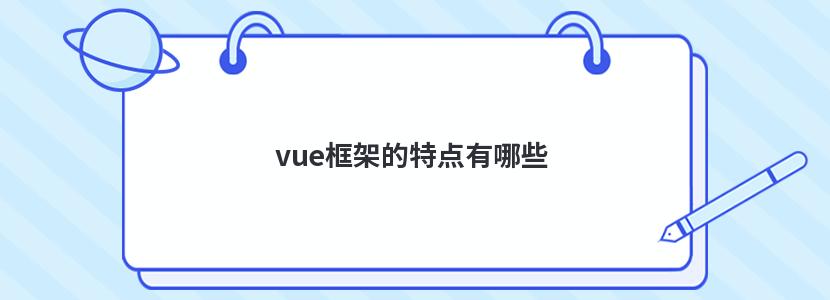 vue框架的特点有哪些